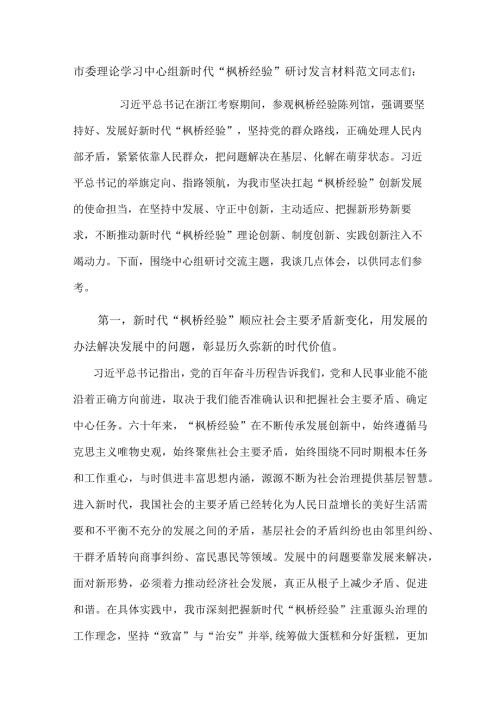 市委理论学习中心组新时代“枫桥经验”研讨发言材料范文同志们：

习近平总书记在浙江考察期间，参观枫桥经验陈列馆，强调要坚持好、发展好新时代“枫桥经验”，坚持党的群众路线，正确处理人民内部矛盾，紧紧依靠人民群众，把问题解决在基层、化解在萌芽状态。习近平总书记的举旗定向、指路领航，为我市坚决扛起“枫桥经验”创新发展的使命担当，在坚持中发展、守正中创新，主动适应、把握新形势新要求，不断推动新时代“枫桥经验”理论创新、制度创新、实践创新注入不竭动力。下面，围绕中心组研讨交流主题，我谈几点体会，以供同志们参考。

第一，新时代“枫桥经验”顺应社会主要矛盾新变化，用发展的办法解决发展中的问题，彰显历久弥新的时代价值。

习近平总书记指出，党的百年奋斗历程告诉我们，党和人民事业能不能沿着正确方向前进，取决于我们能否准确认识和把握社会主要矛盾、确定中心任务。六十年来，“枫桥经验”在不断传承发展创新中，始终遵循马克思主义唯物史观，始终聚焦社会主要矛盾，始终围绕不同时期根本任务和工作重心，与时俱进丰富思想内涵，源源不断为社会治理提供基层智慧。进入新时代，我国社会的主要矛盾已经转化为人民日益增长的美好生活需要和不平衡不充分的发展之间的矛盾，基层社会的矛盾纠纷也由邻里纠纷、干群矛盾转向商事纠纷、富民惠民等领域。发展中的问题要靠发展来解决，面对新形势，必须着力推动经济社会发展，真正从根子上减少矛盾、促进和谐。在具体实践中，我市深刻把握新时代“枫桥经验”注重源头治理的工作理念，坚持“致富”与“治安”并举，统筹做大蛋糕和分好蛋糕，更加